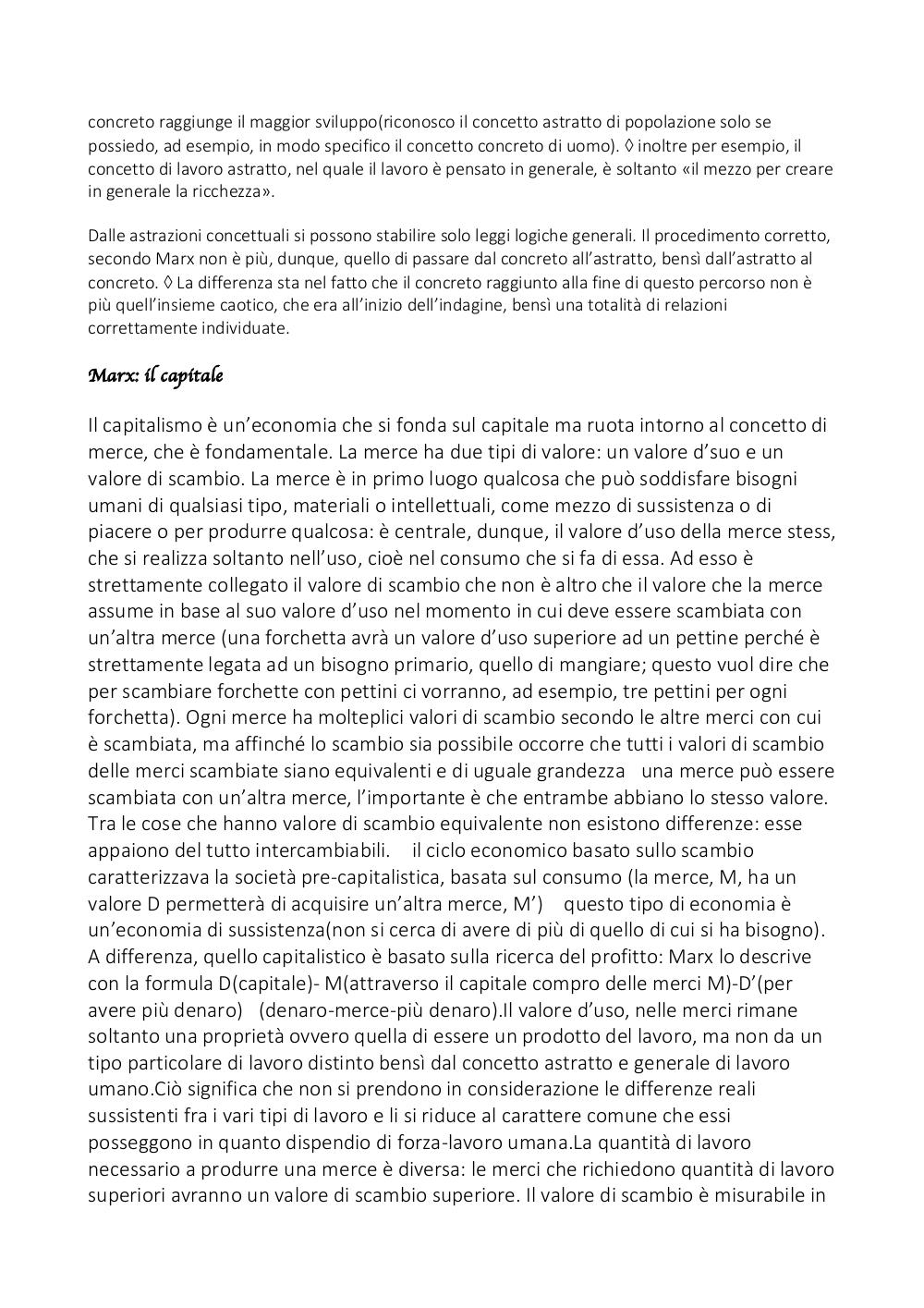 concreto raggiunge il maggior sviluppo(riconosco il concetto astratto di popolazione solo se possiedo, ad esempio, in modo specifico il concetto concreto di uomo). ◊ inoltre per esempio, il concetto di lavoro astratto, nel quale il lavoro è pensato in generale, è soltanto «il mezzo per creare in generale la ricchezza».

Dalle astrazioni concettuali si possono stabilire solo leggi logiche generali. Il procedimento corretto, secondo Marx non è più, dunque, quello di passare dal concreto all'astratto, bensì dall'astratto al concreto. ◊ La differenza sta nel fatto che il concreto raggiunto alla fine di questo percorso non è più quell'insieme caotico, che era all'inizio dell'indagine, bensì una totalità di relazioni correttamente individuate.

Marx: il capitale

Il capitalismo è un'economia che si fonda sul capitale ma ruota intorno al concetto di merce, che è fondamentale. La merce ha due tipi di valore: un valore d'suo e un valore di scambio. La merce è in primo luogo qualcosa che può soddisfare bisogni umani di qualsiasi tipo, materiali o intellettuali, come mezzo di sussistenza o di piacere o per produrre qualcosa: è centrale, dunque, il valore d'uso della merce stess, che si realizza soltanto nell'uso, cioè nel consumo che si fa di essa. Ad esso è strettamente collegato il valore di scambio che non è altro che il valore che la merce assume in base al suo valore d'uso nel momento in cui deve essere scambiata con un'altra merce (una forchetta avrà un valore d'uso superiore ad un pettine perché è strettamente legata ad un bisogno primario, quello di mangiare; questo vuol dire che per scambiare forchette con pettini ci vorranno, ad esempio, tre pettini per ogni forchetta). Ogni merce ha molteplici valori di scambio secondo le altre merci con cui è scambiata, ma affinché lo scambio sia possibile occorre che tutti i valori di scambio delle merci scambiate siano equivalenti e di uguale grandezza una merce può essere scambiata con un'altra merce, l'importante è che entrambe abbiano lo stesso valore. Tra le cose che hanno valore di scambio equivalente non esistono differenze: esse appaiono del tutto intercambiabili. il ciclo economico basato sullo scambio caratterizzava la società pre-capitalistica, basata sul consumo (la merce, M, ha un valore D permetterà di acquisire un'altra merce, M') questo tipo di economia è un'economia di sussistenza(non si cerca di avere di più di quello di cui si ha bisogno). A differenza, quello capitalistico è basato sulla ricerca del profitto: Marx lo descrive con la formula D(capitale)- M(attraverso il capitale compro delle merci M)-D'(per avere più denaro) (denaro-merce-più denaro).Il valore d'uso, nelle merci rimane soltanto una proprietà ovvero quella di essere un prodotto del lavoro, ma non da un tipo particolare di lavoro distinto bensì dal concetto astratto e generale di lavoro umano.Ciò significa che non si prendono in considerazione le differenze reali sussistenti fra i vari tipi di lavoro e li si riduce al carattere comune che essi posseggono in quanto dispendio di forza-lavoro umana.La quantità di lavoro necessario a produrre una merce è diversa: le merci che richiedono quantità di lavoro superiori avranno un valore di scambio superiore. Il valore di scambio è misurabile in